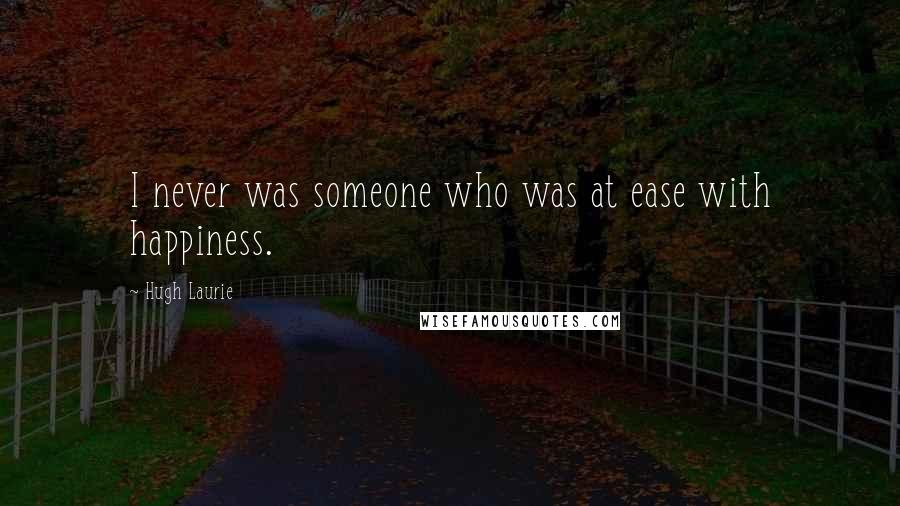 I never was someone who was at ease with happiness.

~ Hugh Laurie

WISEFAMOUSQUOTES.COM